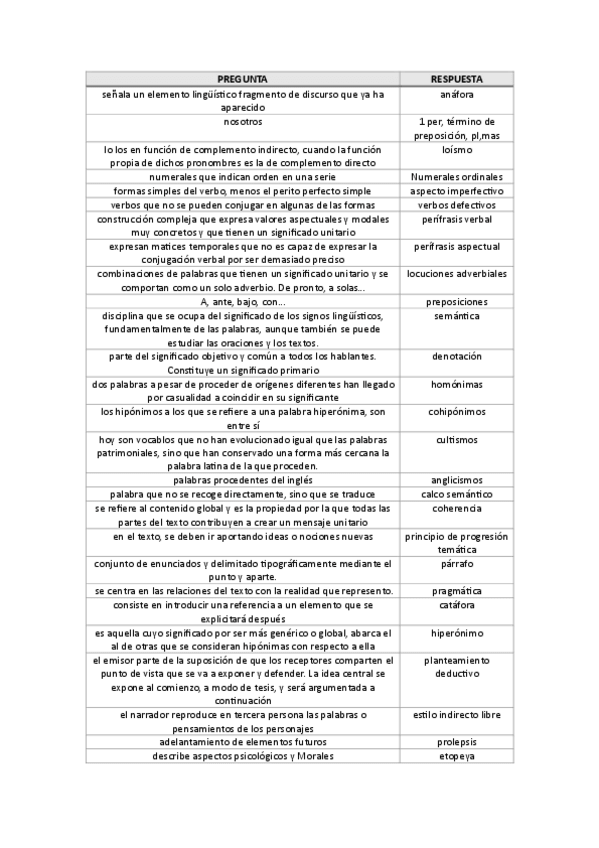 | PREGUNTA | RESPUESTA |
|---|---|
| señala un elemento lingüístico fragmento de discurso que ya ha aparecido | anáfora |
| nosotros | 1 per, término de preposición, pl,mas |
| lo los en función de complemento indirecto, cuando la función propia de dichos pronombres es la de complemento directo | loísmo |
| numerales que indican orden en una serie | Numerales ordinales |
| formas simples del verbo, menos el perito perfecto simple | aspecto imperfectivo |
| verbos que no se pueden conjugar en algunas de las formas | verbos defectivos |
| construcción compleja que expresa valores aspectuales y modales muy concretos y que tienen un significado unitario | perífrasis verbal |
| expresan matices temporales que no es capaz de expresar la conjugación verbal por ser demasiado preciso | perífrasis aspectual |
| combinaciones de palabras que tienen un significado unitario y se comportan como un solo adverbio. De pronto, a solas... | locuciones adverbiales |
| A, ante, bajo, con... | preposiciones |
| disciplina que se ocupa del significado de los signos lingüísticos, fundamentalmente de las palabras, aunque también se puede estudiar las oraciones y los textos. | semántica |
| parte del significado objetivo y común a todos los hablantes. Constituye un significado primario | denotación |
| dos palabras a pesar de proceder de orígenes diferentes han llegado por casualidad a coincidir en su significante | homónimas |
| los hipónimos a los que se refiere a una palabra hiperónima, son entre sí | cohipónimos |
| hoy son vocablos que no han evolucionado igual que las palabras patrimoniales, sino que han conservado una forma más cercana la palabra latina de la que proceden. | cultismos |
| palabras procedentes del inglés | anglicismos |
| palabra que no se recoge directamente, sino que se traduce | calco semántico |
| se refiere al contenido global y es la propiedad por la que todas las partes del texto contribuyen a crear un mensaje unitario | coherencia |
| en el texto, se deben ir aportando ideas o nociones nuevas | principio de progresión temática |
| conjunto de enunciados y delimitado tipográficamente mediante el punto y aparte. | párrafo |
| se centra en las relaciones del texto con la realidad que represento. | pragmática |
| consiste en introducir una referencia a un elemento que se explicitará después | catáfora |
| es aquella cuyo significado por ser más genérico o global, abarca el al de otras que se consideran hipónimas con respecto a ella | hiperónimo |
| el emisor parte de la suposición de que los receptores comparten el punto de vista que se va a exponer y defender. La idea central se expone al comienzo, a modo de tesis, y será argumentada a continuación | planteamiento deductivo |
| el narrador reproduce en tercera persona las palabras o pensamientos de los personajes | estilo indirecto libre |
| adelantamiento de elementos futuros | prolepsis |
| describe aspectos psicológicos y Morales | etopeya |